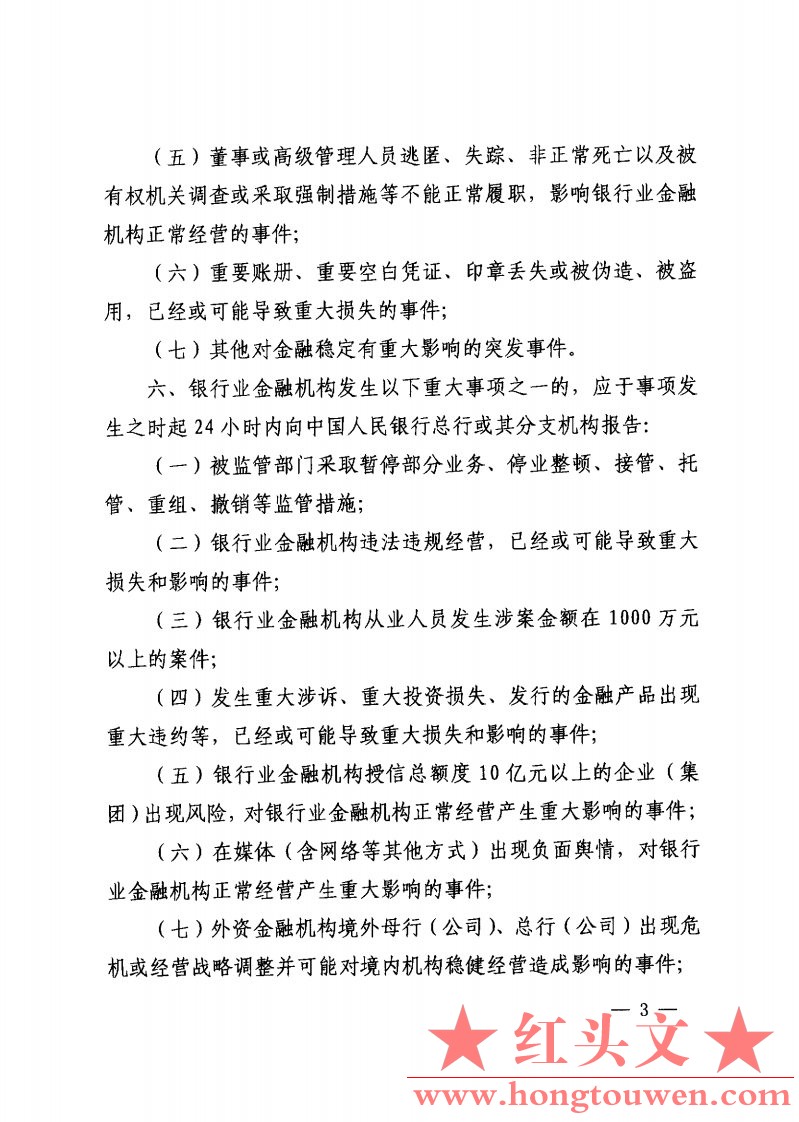 （五）董事或高级管理人员逃匿、失踪、非正常死亡以及被有权机关调查或采取强制措施等不能正常履职，影响银行业金融机构正常经营的事件；

（六）重要账册、重要空白凭证、印章丢失或被伪造、被盗用，已经或可能导致重大损失的事件；

（七）其他对金融稳定有重大影响的突发事件。

六、银行业金融机构发生以下重大事项之一的，应于事项发生之时起24小时内向中国人民银行总行或其分支机构报告：

（一）被监管部门采取暂停部分业务、停业整顿、接管、托管、重组、撤销等监管措施；

（二）银行业金融机构违法违规经营，已经或可能导致重大损失和影响的事件；

（三）银行业金融机构从业人员发生涉案金额在1000万元以上的案件；

（四）发生重大涉诉、重大投资损失、发行的金融产品出现重大违约等，已经或可能导致重大损失和影响的事件；

（五）银行业金融机构授信总额度10亿元以上的企业（集团）出现风险，对银行业金融机构正常经营产生重大影响的事件；

（六）在媒体（含网络等其他方式）出现负面舆情，对银行业金融机构正常经营产生重大影响的事件；

（七）外资金融机构境外母行（公司）、总行（公司）出现危机或经营战略调整并可能对境内机构稳健经营造成影响的事件；

— 3 —

★ 红头文 ★
www.hongtouwen.com